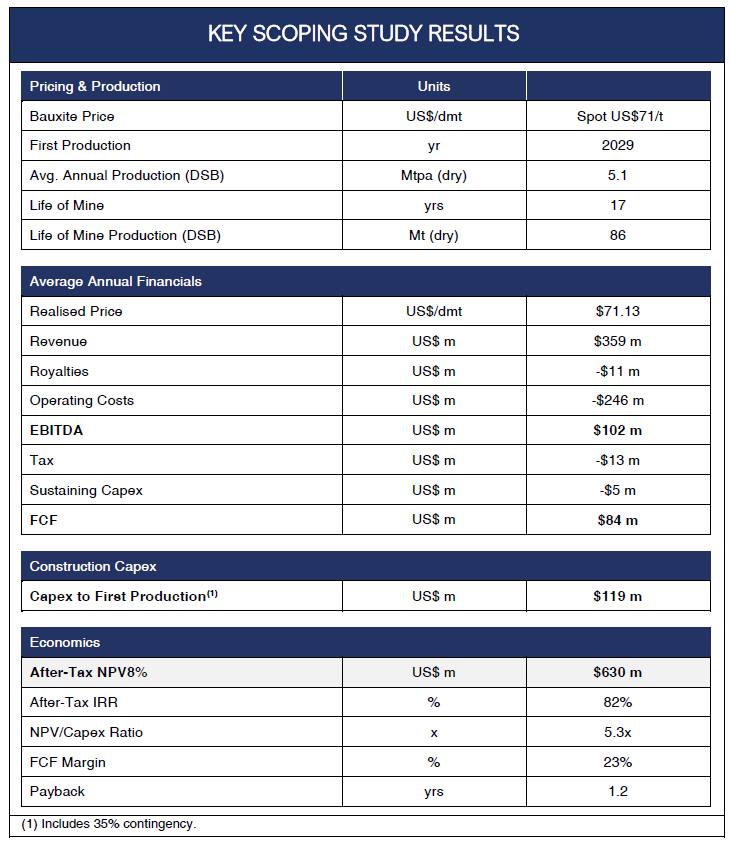 KEY SCOPING STUDY RESULTS

| Pricing & Production | Units | |
|---|---|---|
| Bauxite Price | US$/dmt | Spot US$71/t |
| First Production | yr | 2029 |
| Avg. Annual Production (DSB) | Mtpa (dry) | 5.1 |
| Life of Mine | yrs | 17 |
| Life of Mine Production (DSB) | Mt (dry) | 86 |

| Average Annual Financials | | |
|---|---|---|
| Realised Price | US$/dmt | $71.13 |
| Revenue | US$ m | $359 m |
| Royalties | US$ m | -$11 m |
| Operating Costs | US$ m | -$246 m |
| EBITDA | US$ m | $102 m |
| Tax | US$ m | -$13 m |
| Sustaining Capex | US$ m | -$5 m |
| FCF | US$ m | $84 m |

| Construction Capex | | |
|---|---|---|
| Capex to First Production$^{(1)}$ | US$ m | $119 m |

| Economics | | |
|---|---|---|
| After-Tax NPV8% | US$ m | $630 m |
| After-Tax IRR | % | 82% |
| NPV/Capex Ratio | x | 5.3x |
| FCF Margin | % | 23% |
| Payback | yrs | 1.2 |

(1) Includes 35% contingency.